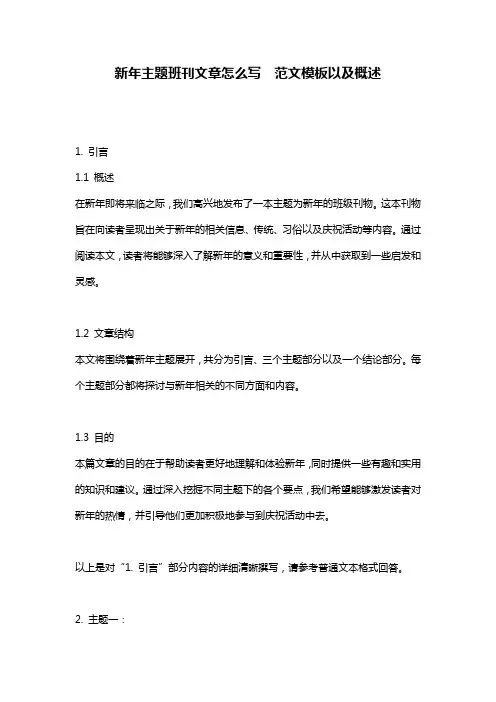 新年主题班刊文章怎么写　范文模板以及概述

1. 引言

1.1 概述

在新年即将来临之际，我们高兴地发布了一本主题为新年的班级刊物。这本刊物旨在向读者呈现出关于新年的相关信息、传统、习俗以及庆祝活动等内容。通过阅读本文，读者将能够深入了解新年的意义和重要性，并从中获取到一些启发和灵感。

1.2 文章结构

本文将围绕着新年主题展开，共分为引言、三个主题部分以及一个结论部分。每个主题部分都将探讨与新年相关的不同方面和内容。

1.3 目的

本篇文章的目的在于帮助读者更好地理解和体验新年，同时提供一些有趣和实用的知识和建议。通过深入挖掘不同主题下的各个要点，我们希望能够激发读者对新年的热情，并引导他们更加积极地参与到庆祝活动中去。

以上是对“1. 引言”部分内容的详细清晰撰写，请参考普通文本格式回答。

2. 主题一：